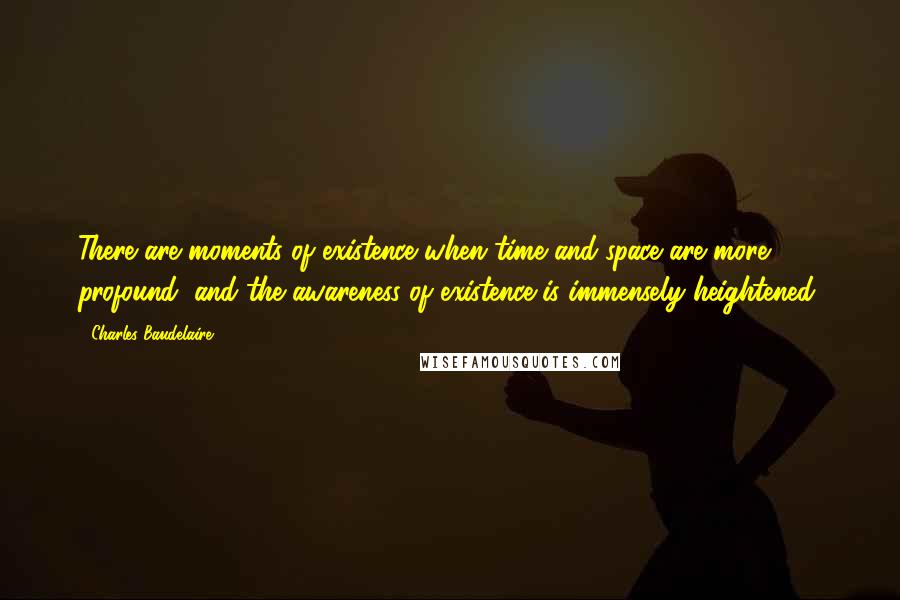 There are moments of existence when time and space are more profound, and the awareness of existence is immensely heightened.

- Charles Baudelaire

WISEFAMOUSQUOTES.COM